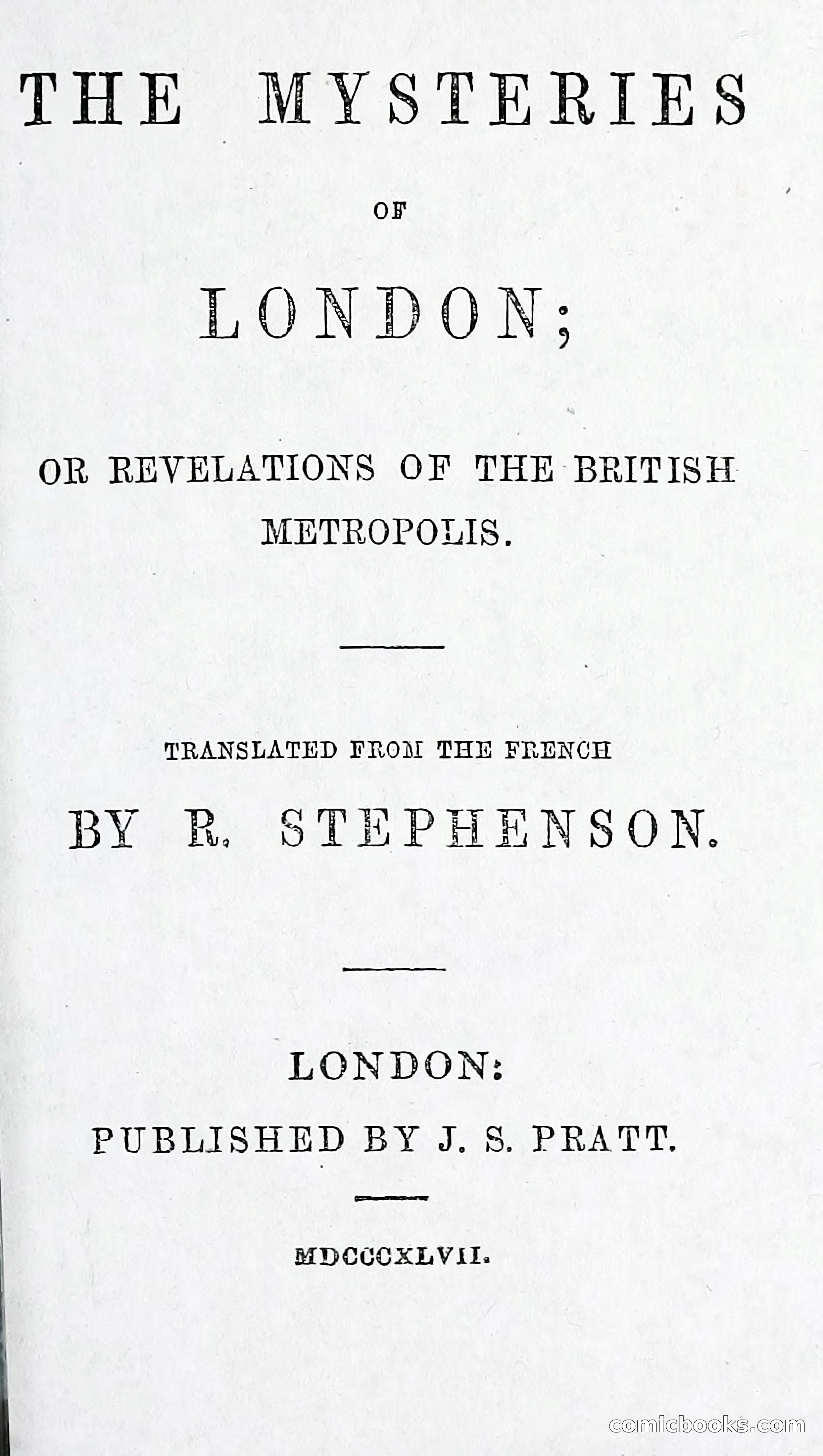 THE MYSTERIES

OF

LONDON;

OR REVELATIONS OF THE BRITISH METROPOLIS.

TRANSLATED FROM THE FRENCH

BY R. STEPHENSON.

LONDON:

PUBLISHED BY J. S. PRATT.

MDCCCXLVII.

comicbooks.com